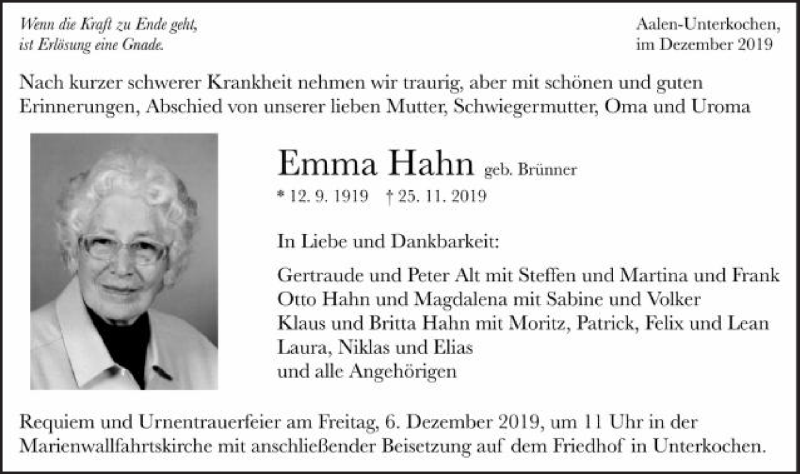 Wenn die Kraft zu Ende geht,
ist Erlösung eine Gnade.

Aalen-Unterkochen,
im Dezember 2019

Nach kurzer schwerer Krankheit nehmen wir traurig, aber mit schönen und guten Erinnerungen, Abschied von unserer lieben Mutter, Schwiegermutter, Oma und Uroma

Emma Hahn geb. Brünner

* 12. 9. 1919 † 25. 11. 2019

In Liebe und Dankbarkeit:

Gertraude und Peter Alt mit Steffen und Martina und Frank
Otto Hahn und Magdalena mit Sabine und Volker
Klaus und Britta Hahn mit Moritz, Patrick, Felix und Lean
Laura, Niklas und Elias
und alle Angehörigen

Requiem und Urnentrauerfeier am Freitag, 6. Dezember 2019, um 11 Uhr in der Marienwallfahrtskirche mit anschließender Beisetzung auf dem Friedhof in Unterkochen.